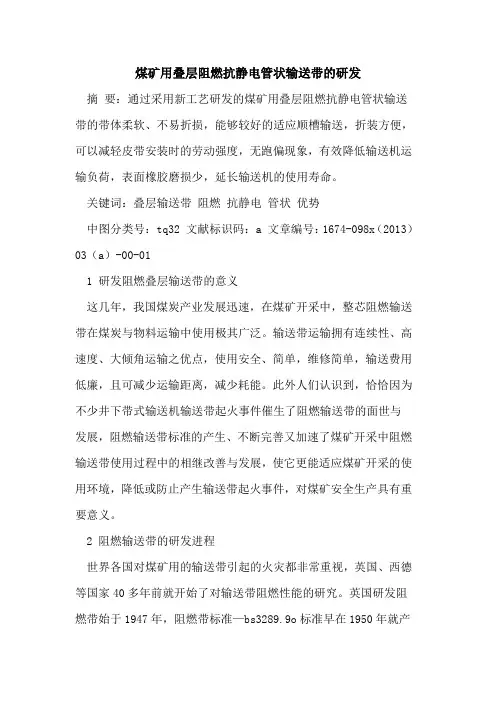 煤矿用叠层阻燃抗静电管状输送带的研发

摘 要：通过采用新工艺研发的煤矿用叠层阻燃抗静电管状输送带的带体柔软、不易折损，能够较好的适应顺槽输送，折装方便，可以减轻皮带安装时的劳动强度，无跑偏现象，有效降低输送机运输负荷，表面橡胶磨损少，延长输送机的使用寿命。

关键词：叠层输送带 阻燃 抗静电 管状 优势

中图分类号：tq32 文献标识码：a 文章编号：1674-098x（2013）03（a）-00-01

1 研发阻燃叠层输送带的意义

这几年，我国煤炭产业发展迅速，在煤矿开采中，整芯阻燃输送带在煤炭与物料运输中使用极其广泛。输送带运输拥有连续性、高速度、大倾角运输之优点，使用安全、简单，维修简单，输送费用低廉，且可减少运输距离，减少耗能。此外人们认识到，恰恰因为不少井下带式输送机输送带起火事件催生了阻燃输送带的面世与发展，阻燃输送带标准的产生、不断完善又加速了煤矿开采中阻燃输送带使用过程中的相继改善与发展，使它更能适应煤矿开采的使用环境，降低或防止产生输送带起火事件，对煤矿安全生产具有重要意义。

2 阻燃输送带的研发进程

世界各国对煤矿用的输送带引起的火灾都非常重视，英国、西德等国家 40 多年前就开始了对输送带阻燃性能的研究。英国研发阻燃带始于 1947 年，阻燃带标准—bs3289.9o 标准早在 1950 年就产